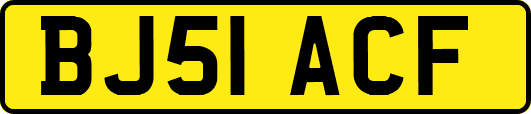 BJ51 ACF